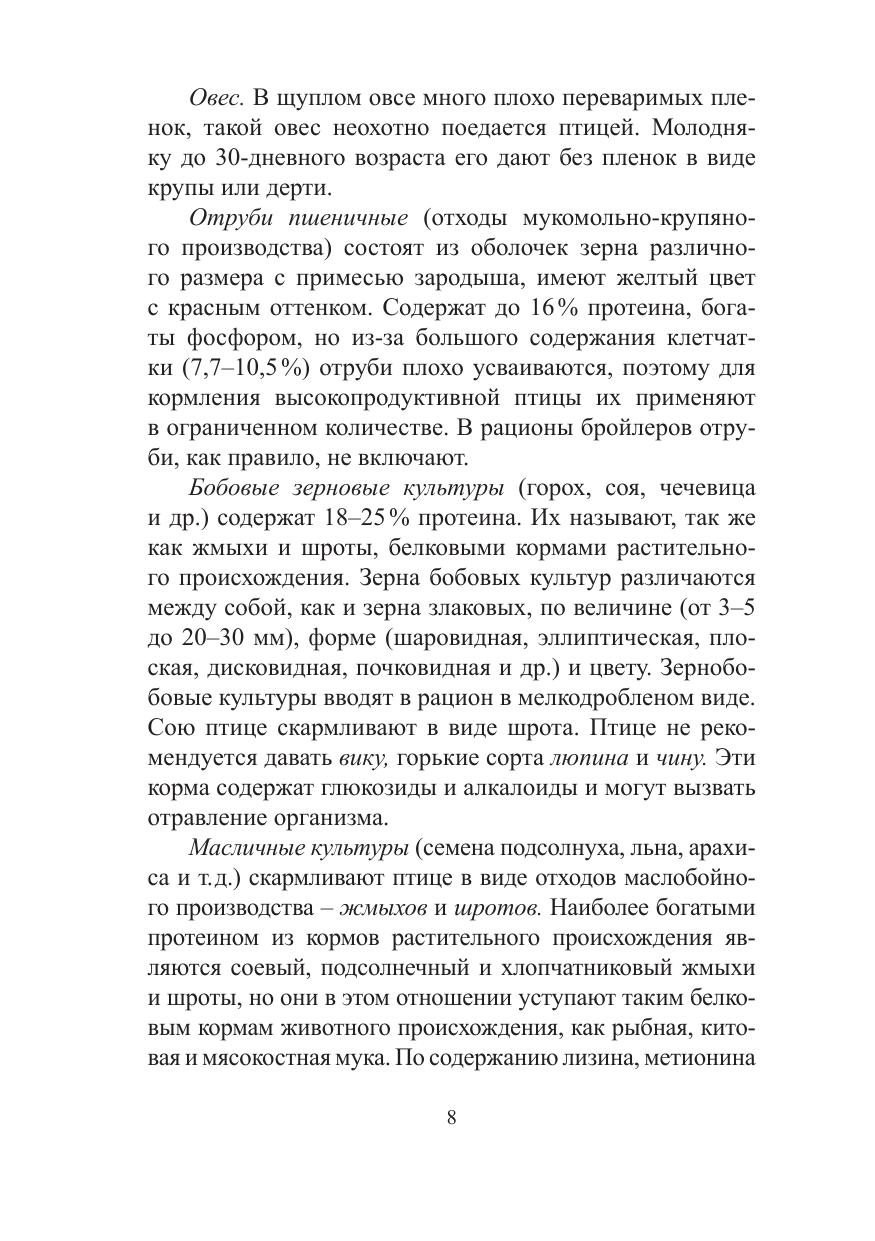 Овес. В щуплом овсе много плохо переваримых пленок, такой овес неохотно поедается птицей. Молодняку до 30-дневного возраста его дают без пленок в виде крупы или дерти.

Отруби пшеничные (отходы мукомольно-крупяного производства) состоят из оболочек зерна различного размера с примесью зародыша, имеют желтый цвет с красным оттенком. Содержат до 16% протеина, богаты фосфором, но из-за большого содержания клетчатки (7,7–10,5%) отруби плохо усваиваются, поэтому для кормления высокопродуктивной птицы их применяют в ограниченном количестве. В рационы бройлеров отруби, как правило, не включают.

Бобовые зерновые культуры (горох, соя, чечевица и др.) содержат 18–25% протеина. Их называют, так же как жмыхи и шроты, белковыми кормами растительного происхождения. Зерна бобовых культур различаются между собой, как и зерна злаковых, по величине (от 3–5 до 20–30 мм), форме (шаровидная, эллиптическая, плоская, дисковидная, почковидная и др.) и цвету. Зернобобовые культуры вводят в рацион в мелкодробленом виде. Сою птице скармливают в виде шрота. Птице не рекомендуется давать вику, горькие сорта люпина и чину. Эти корма содержат глюкозиды и алкалоиды и могут вызвать отравление организма.

Масличные культуры (семена подсолнуха, льна, арахиса и т.д.) скармливают птице в виде отходов маслобойного производства – жмыхов и шротов. Наиболее богатыми протеином из кормов растительного происхождения являются соевый, подсолнечный и хлопчатниковый жмыхи и шроты, но они в этом отношении уступают таким белковым кормам животного происхождения, как рыбная, китовая и мясокостная мука. По содержанию лизина, метионина

8